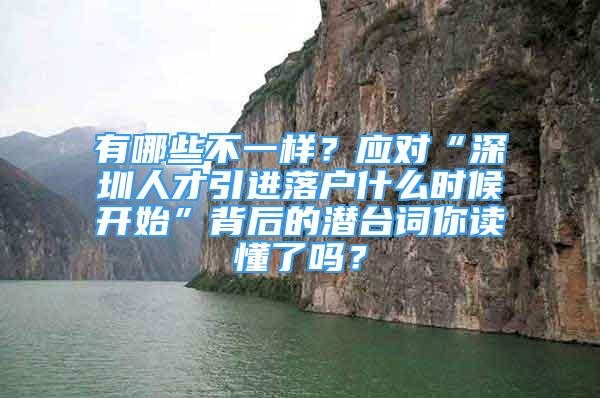 有哪些不一样？应对“深圳人才引进落户什么时候开始”背后的潜台词你读懂了吗？